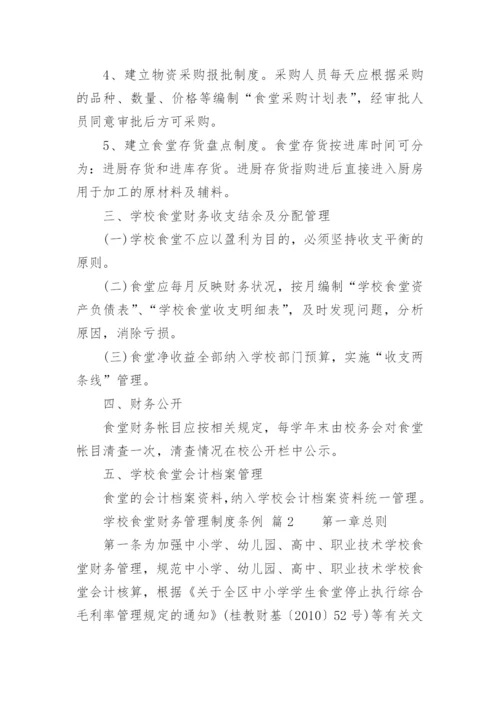 4、建立物资采购报批制度。采购人员每天应根据采购的品种、数量、价格等编制“食堂采购计划表”，经审批人员同意审批后方可采购。

5、建立食堂存货盘点制度。食堂存货按进库时间可分为：进厨存货和进库存货。进厨存货指购进后直接进入厨房用于加工的原材料及辅料。

三、学校食堂财务收支结余及分配管理

(一)学校食堂不应以盈利为目的，必须坚持收支平衡的原则。

(二)食堂应每月反映财务状况，按月编制“学校食堂资产负债表”、“学校食堂收支明细表”，及时发现问题，分析原因，消除亏损。

(三)食堂净收益全部纳入学校部门预算，实施“收支两条线”管理。

四、财务公开

食堂财务帐目应按相关规定，每学年末由校务会对食堂帐目清查一次，清查情况在校公开栏中公示。

五、学校食堂会计档案管理

食堂的会计档案资料，纳入学校会计档案资料统一管理。

学校食堂财务管理制度条例 篇2　　第一章总则

第一条为加强中小学、幼儿园、高中、职业技术学校食堂财务管理，规范中小学、幼儿园、高中、职业技术学校食堂会计核算，根据《关于全区中小学学生食堂停止执行综合毛利率管理规定的通知》(桂教财基〔2010〕52号)等有关文